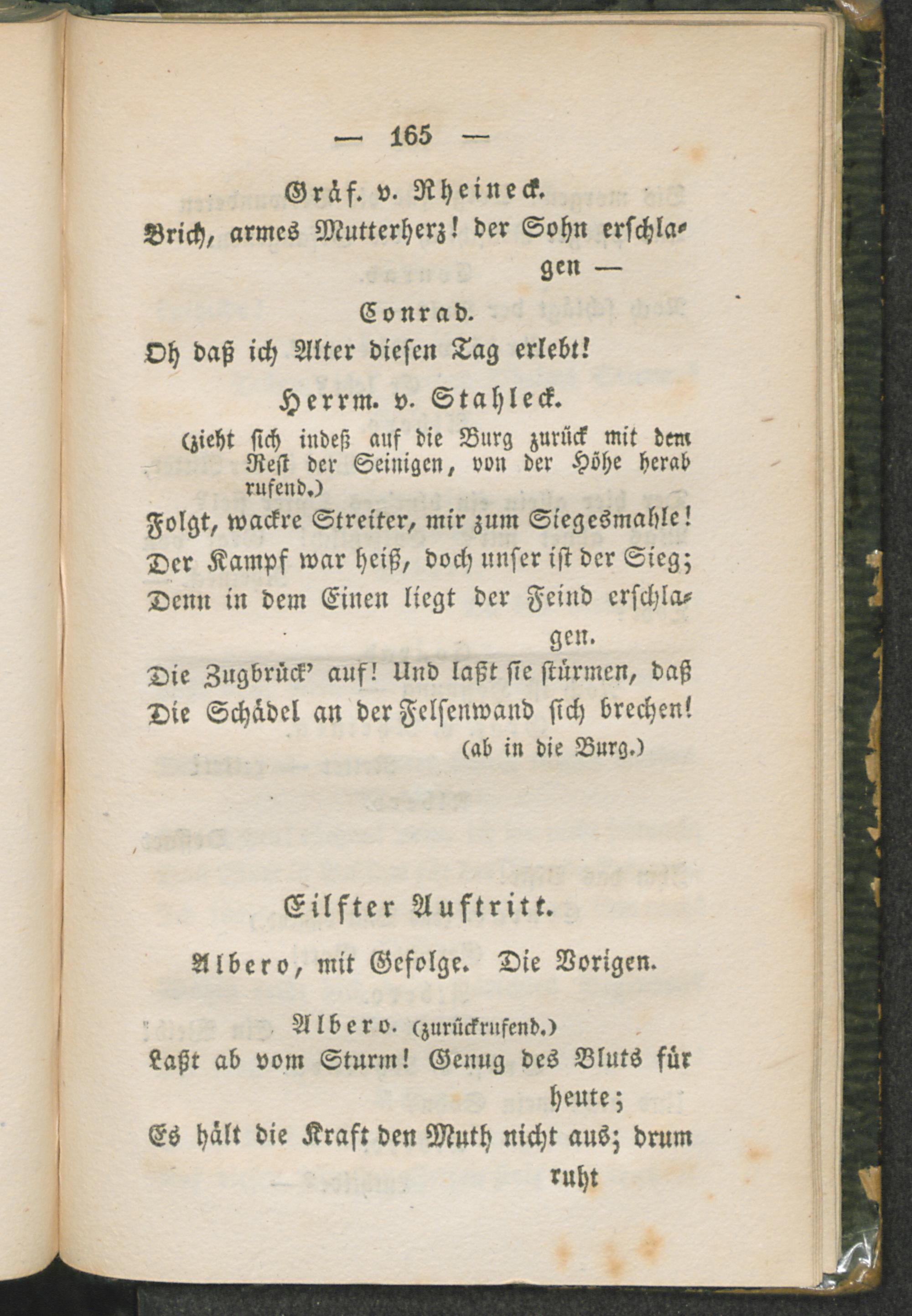 — 165 —

Gräf. v. Rheineck.

Brich, armes Mutterherz! der Sohn erschlagen —

Conrad.

Oh daß ich Alter diesen Tag erlebt!

Herrm. v. Stahleck.

(zieht sich indeß auf die Burg zurück mit dem Rest der Seinigen, von der Höhe herab rufend.)

Folgt, wackre Streiter, mir zum Siegesmahle!
Der Kampf war heiß, doch unser ist der Sieg;
Denn in dem Einen liegt der Feind erschlagen.
Die Zugbrück' auf! Und laßt sie stürmen, daß
Die Schädel an der Felsenwand sich brechen!

(ab in die Burg.)

Eilfter Auftritt.

Albero, mit Gefolge. Die Vorigen.

Albero. (zurückrufend.)

Laßt ab vom Sturm! Genug des Bluts für heute;
Es hält die Kraft den Muth nicht aus; drum ruht